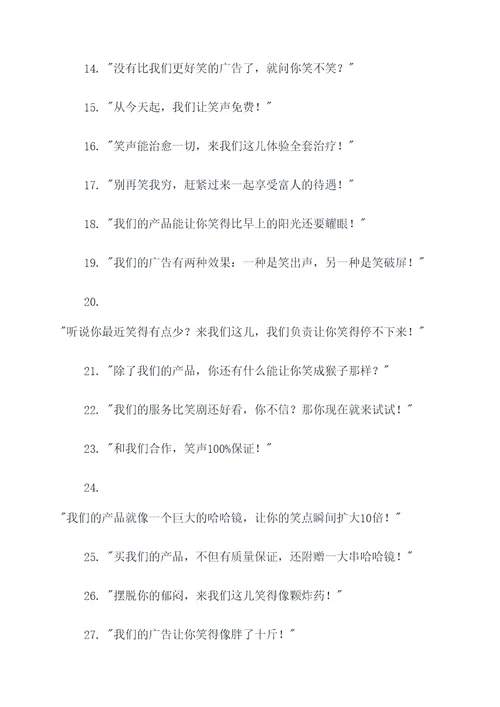 14. "没有比我们更好笑的广告了，就问你笑不笑？"

15. "从今天起，我们让笑声免费！"

16. "笑声能治愈一切，来我们这儿体验全套治疗！"

17. "别再笑我穷，赶紧过来一起享受富人的待遇！"

18. "我们的产品能让你笑得比早上的阳光还要耀眼！"

19. "我们的广告有两种效果：一种是笑出声，另一种是笑破屏！"

20.

"听说你最近笑得有点少？来我们这儿，我们负责让你笑得停不下来！"

21. "除了我们的产品，你还有什么能让你笑成猴子那样？"

22. "我们的服务比笑剧还好看，你不信？那你现在就来试试！"

23. "和我们合作，笑声100%保证！"

24.

"我们的产品就像一个巨大的哈哈镜，让你的笑点瞬间扩大10倍！"

25. "买我们的产品，不但有质量保证，还附赠一大串哈哈镜！"

26. "摆脱你的郁闷，来我们这儿笑得像颗炸药！"

27. "我们的广告让你笑得像胖了十斤！"